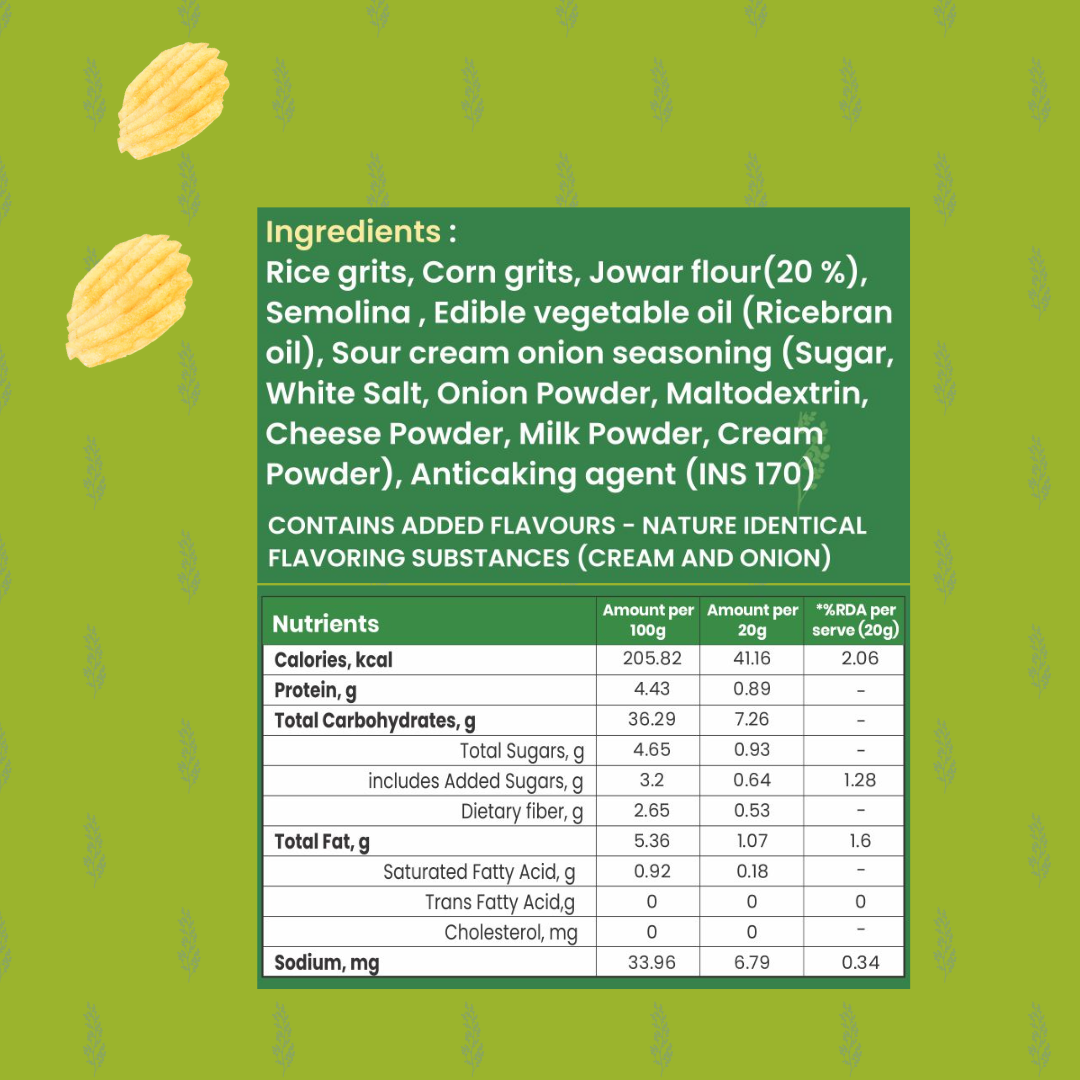 Ingredients :
Rice grits, Corn grits, Jowar flour(20 %), Semolina , Edible vegetable oil (Ricebran oil), Sour cream onion seasoning (Sugar, White Salt, Onion Powder, Maltodextrin, Cheese Powder, Milk Powder, Cream Powder), Anticaking agent (INS 170)

CONTAINS ADDED FLAVOURS - NATURE IDENTICAL FLAVORING SUBSTANCES (CREAM AND ONION)

| Nutrients | Amount per 100g | Amount per 20g | *%RDA per serve (20g) |
|---|---|---|---|
| Calories, kcal | 205.82 | 41.16 | 2.06 |
| Protein, g | 4.43 | 0.89 | - |
| Total Carbohydrates, g | 36.29 | 7.26 | - |
| Total Sugars, g | 4.65 | 0.93 | - |
| includes Added Sugars, g | 3.2 | 0.64 | 1.28 |
| Dietary fiber, g | 2.65 | 0.53 | - |
| Total Fat, g | 5.36 | 1.07 | 1.6 |
| Saturated Fatty Acid, g | 0.92 | 0.18 | - |
| Trans Fatty Acid,g | 0 | 0 | 0 |
| Cholesterol, mg | 0 | 0 | - |
| Sodium, mg | 33.96 | 6.79 | 0.34 |